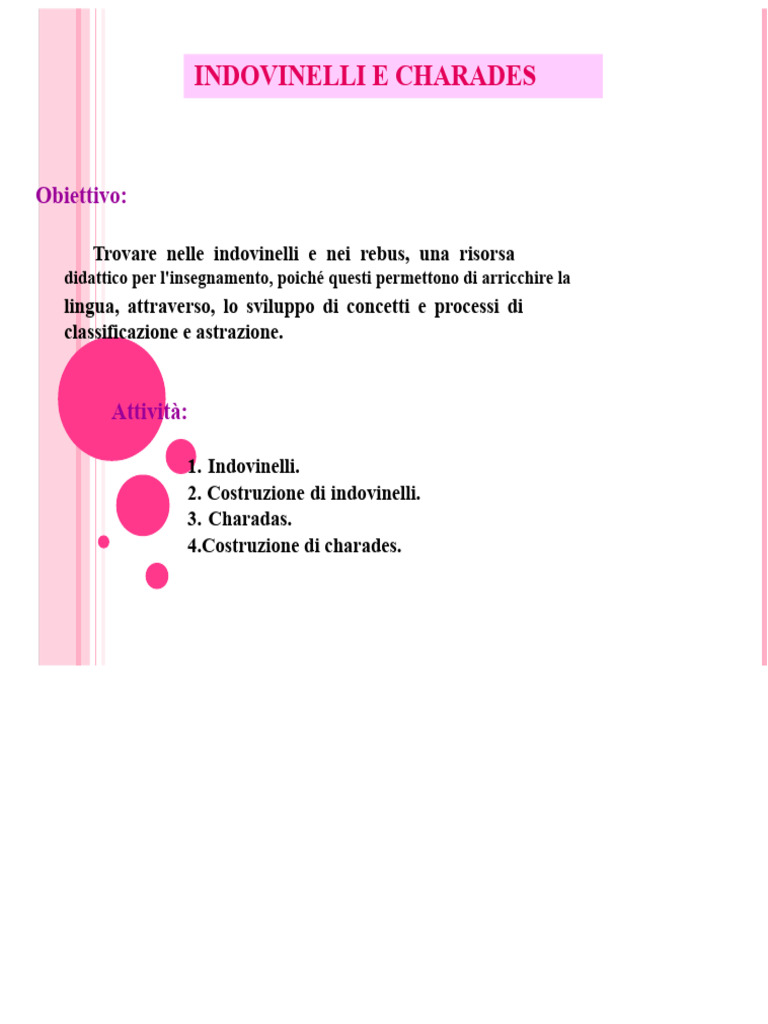 INDOVINELLI E CHARADES

Obiettivo:

Trovare nelle indovinelli e nei rebus, una risorsa didattico per l'insegnamento, poiché questi permettono di arricchire la lingua, attraverso, lo sviluppo di concetti e processi di classificazione e astrazione.

Attività:

1. Indovinelli.
2. Costruzione di indovinelli.
3. Charadas.
4.Costruzione di charades.